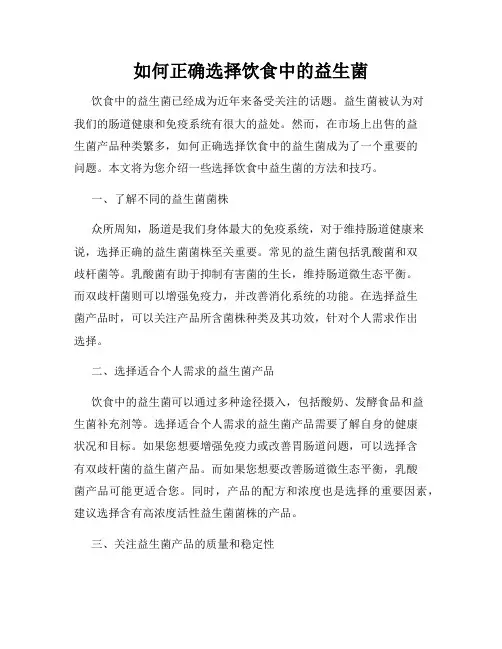 如何正确选择饮食中的益生菌

饮食中的益生菌已经成为近年来备受关注的话题。益生菌被认为对我们的肠道健康和免疫系统有很大的益处。然而，在市场上出售的益生菌产品种类繁多，如何正确选择饮食中的益生菌成为了一个重要的问题。本文将为您介绍一些选择饮食中益生菌的方法和技巧。

一、了解不同的益生菌菌株

众所周知，肠道是我们身体最大的免疫系统，对于维持肠道健康来说，选择正确的益生菌菌株至关重要。常见的益生菌包括乳酸菌和双歧杆菌等。乳酸菌有助于抑制有害菌的生长，维持肠道微生态平衡。而双歧杆菌则可以增强免疫力，并改善消化系统的功能。在选择益生菌产品时，可以关注产品所含菌株种类及其功效，针对个人需求作出选择。

二、选择适合个人需求的益生菌产品

饮食中的益生菌可以通过多种途径摄入，包括酸奶、发酵食品和益生菌补充剂等。选择适合个人需求的益生菌产品需要了解自身的健康状况和目标。如果您想要增强免疫力或改善胃肠道问题，可以选择含有双歧杆菌的益生菌产品。而如果您想要改善肠道微生态平衡，乳酸菌产品可能更适合您。同时，产品的配方和浓度也是选择的重要因素，建议选择含有高浓度活性益生菌菌株的产品。

三、关注益生菌产品的质量和稳定性